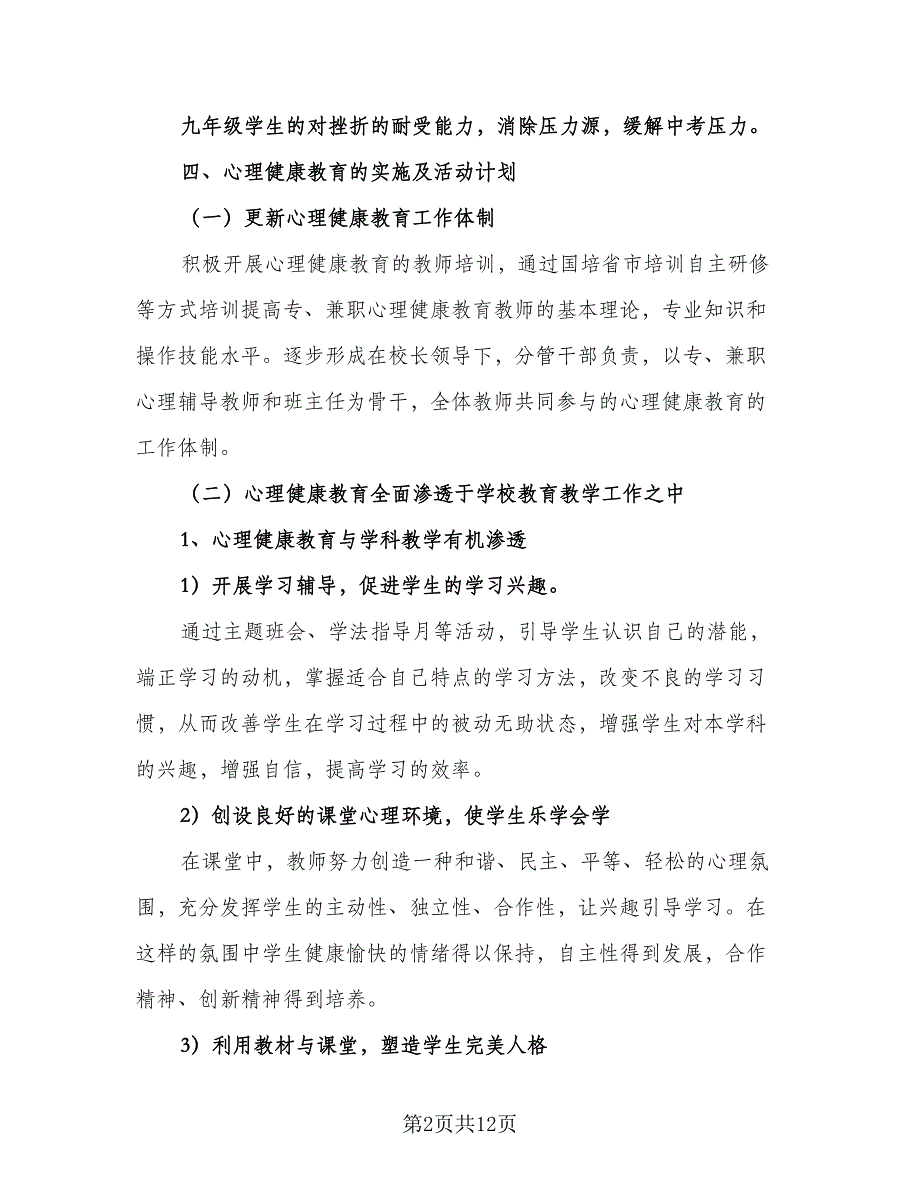 九年级学生的对挫折的耐受能力，消除压力源，缓解中考压力。

四、心理健康教育的实施及活动计划

（一）更新心理健康教育工作体制

积极开展心理健康教育的教师培训，通过国培省市培训自主研修等方式培训提高专、兼职心理健康教育教师的基本理论，专业知识和操作技能水平。逐步形成在校长领导下，分管干部负责，以专、兼职心理辅导教师和班主任为骨干，全体教师共同参与的心理健康教育的工作体制。

（二）心理健康教育全面渗透于学校教育教学工作之中

1、心理健康教育与学科教学有机渗透

1）开展学习辅导，促进学生的学习兴趣。

通过主题班会、学法指导月等活动，引导学生认识自己的潜能，端正学习的动机，掌握适合自己特点的学习方法，改变不良的学习习惯，从而改善学生在学习过程中的被动无助状态，增强学生对本学科的兴趣，增强自信，提高学习的效率。

2）创设良好的课堂心理环境，使学生乐学会学

在课堂中，教师努力创造一种和谐、民主、平等、轻松的心理氛围，充分发挥学生的主动性、独立性、合作性，让兴趣引导学习。在这样的氛围中学生健康愉快的情绪得以保持，自主性得到发展，合作精神、创新精神得到培养。

3）利用教材与课堂，塑造学生完美人格

第2页共12页